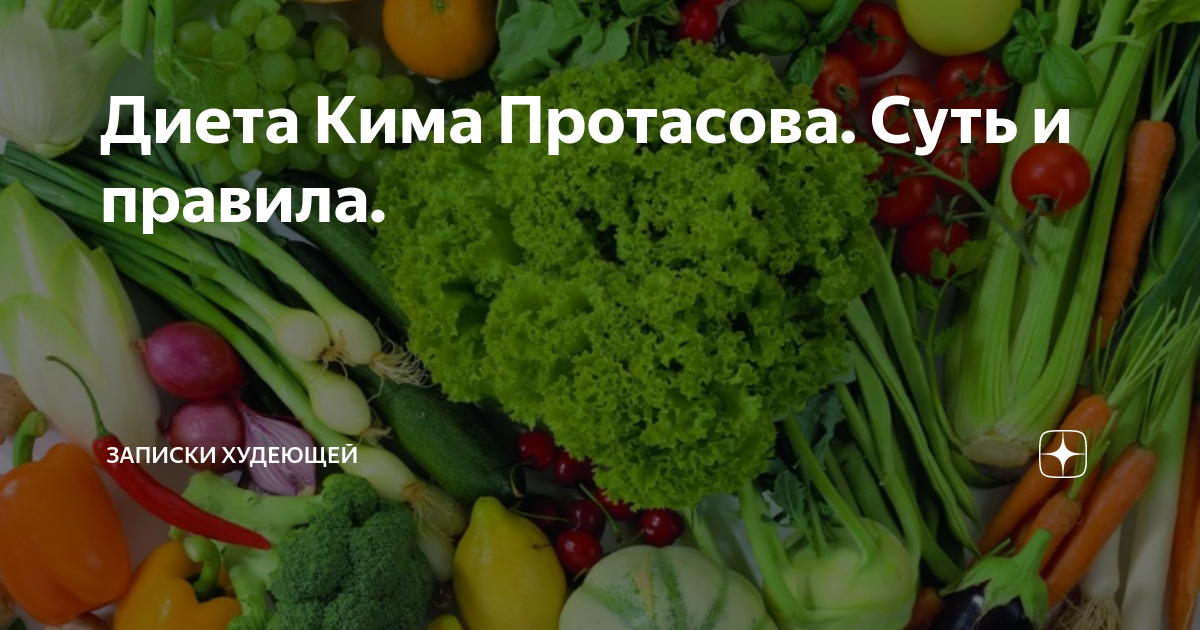 Диета Кима Протасова. Суть и правила.

ЗАПИСКИ ХУДЕЮЩЕЙ